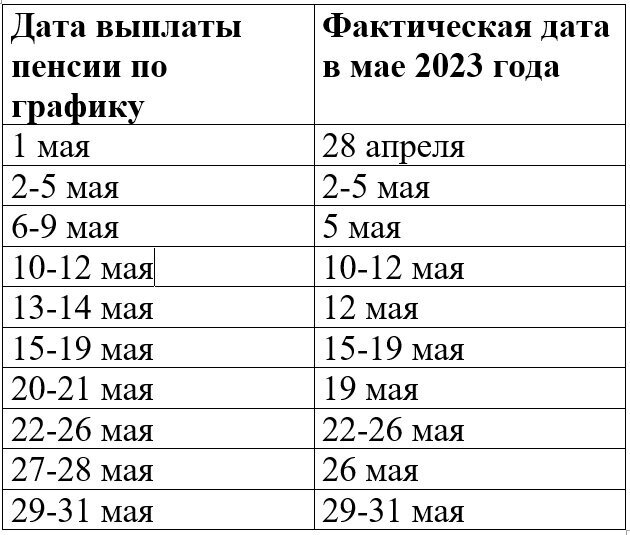 | Дата выплаты пенсии по графику | Фактическая дата в мае 2023 года |
|---|---|
| 1 мая | 28 апреля |
| 2-5 мая | 2-5 мая |
| 6-9 мая | 5 мая |
| 10-12 мая | 10-12 мая |
| 13-14 мая | 12 мая |
| 15-19 мая | 15-19 мая |
| 20-21 мая | 19 мая |
| 22-26 мая | 22-26 мая |
| 27-28 мая | 26 мая |
| 29-31 мая | 29-31 мая |